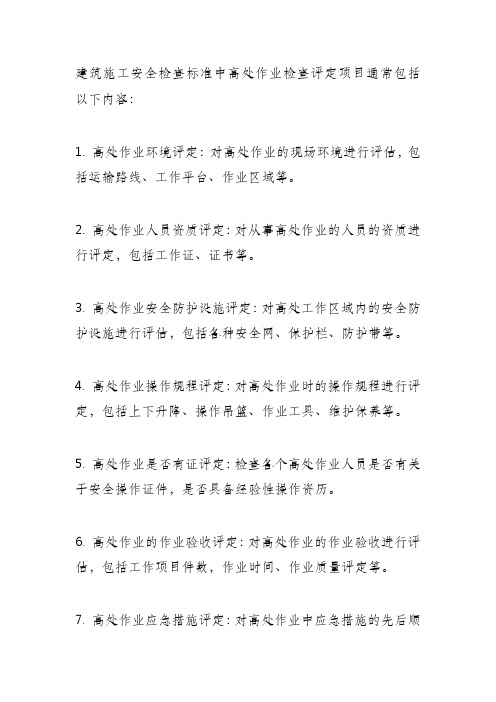 建筑施工安全检查标准中高处作业检查评定项目通常包括以下内容:

1. 高处作业环境评定：对高处作业的现场环境进行评估，包括运输路线、工作平台、作业区域等。

2. 高处作业人员资质评定：对从事高处作业的人员的资质进行评定，包括工作证、证书等。

3. 高处作业安全防护设施评定：对高处工作区域内的安全防护设施进行评估，包括各种安全网、保护栏、防护带等。

4. 高处作业操作规程评定：对高处作业时的操作规程进行评定，包括上下升降、操作吊篮、作业工具、维护保养等。

5. 高处作业是否有证评定：检查各个高处作业人员是否有关于安全操作证件，是否具备经验性操作资历。

6. 高处作业的作业验收评定：对高处作业的作业验收进行评估，包括工作项目件数，作业时间、作业质量评定等。

7. 高处作业应急措施评定：对高处作业中应急措施的先后顺